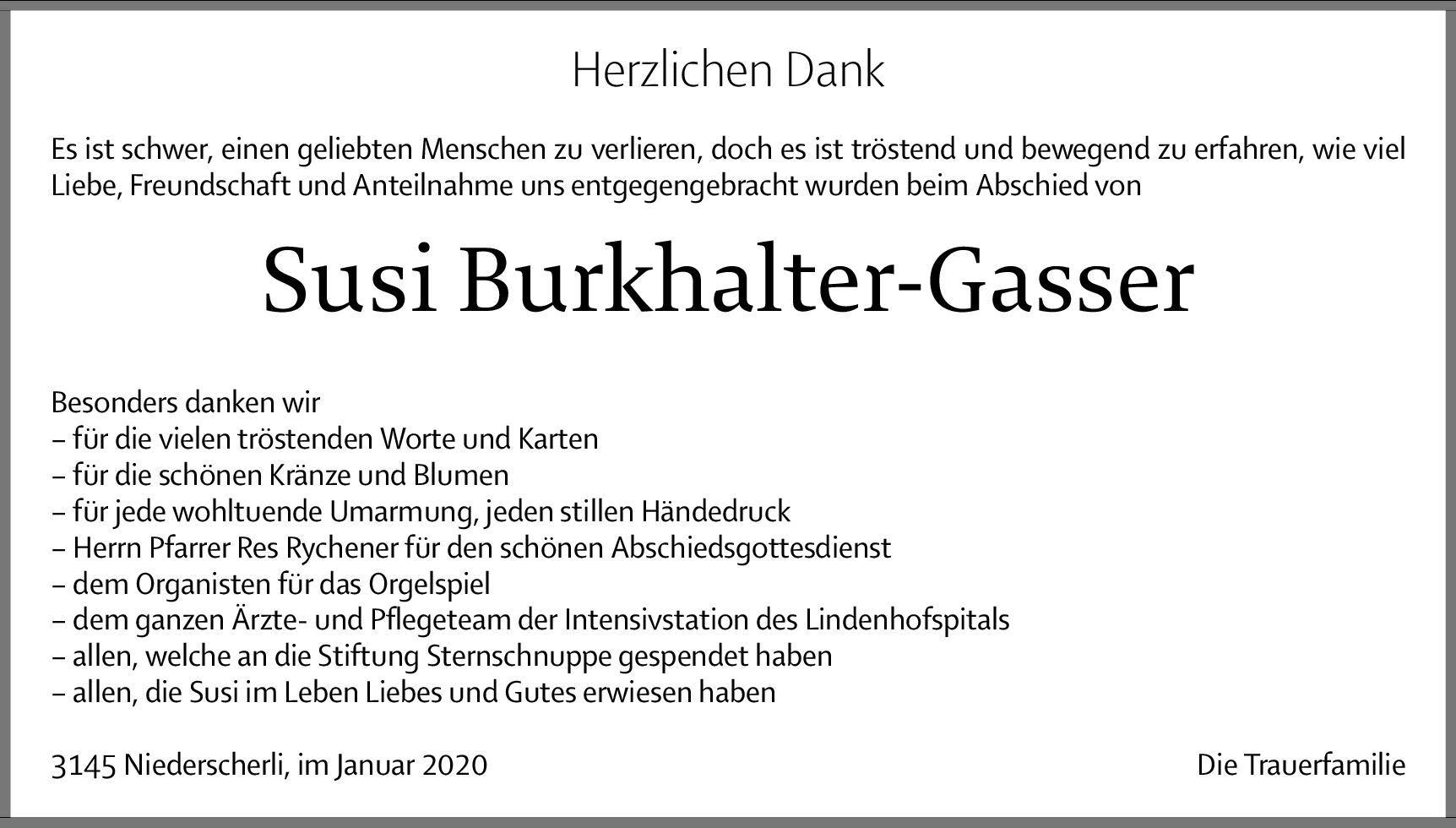 Herzlichen Dank

Es ist schwer, einen geliebten Menschen zu verlieren, doch es ist tröstend und bewegend zu erfahren, wie viel Liebe, Freundschaft und Anteilnahme uns entgegengebracht wurden beim Abschied von

Susi Burkhalter-Gasser

Besonders danken wir
– für die vielen tröstenden Worte und Karten
– für die schönen Kränze und Blumen
– für jede wohltuende Umarmung, jeden stillen Händedruck
– Herrn Pfarrer Res Rychener für den schönen Abschiedsgottesdienst
– dem Organisten für das Orgelspiel
– dem ganzen Ärzte- und Pflegeteam der Intensivstation des Lindenhofspitals
– allen, welche an die Stiftung Sternschnuppe gespendet haben
– allen, die Susi im Leben Liebes und Gutes erwiesen haben

3145 Niederscherli, im Januar 2020

Die Trauerfamilie